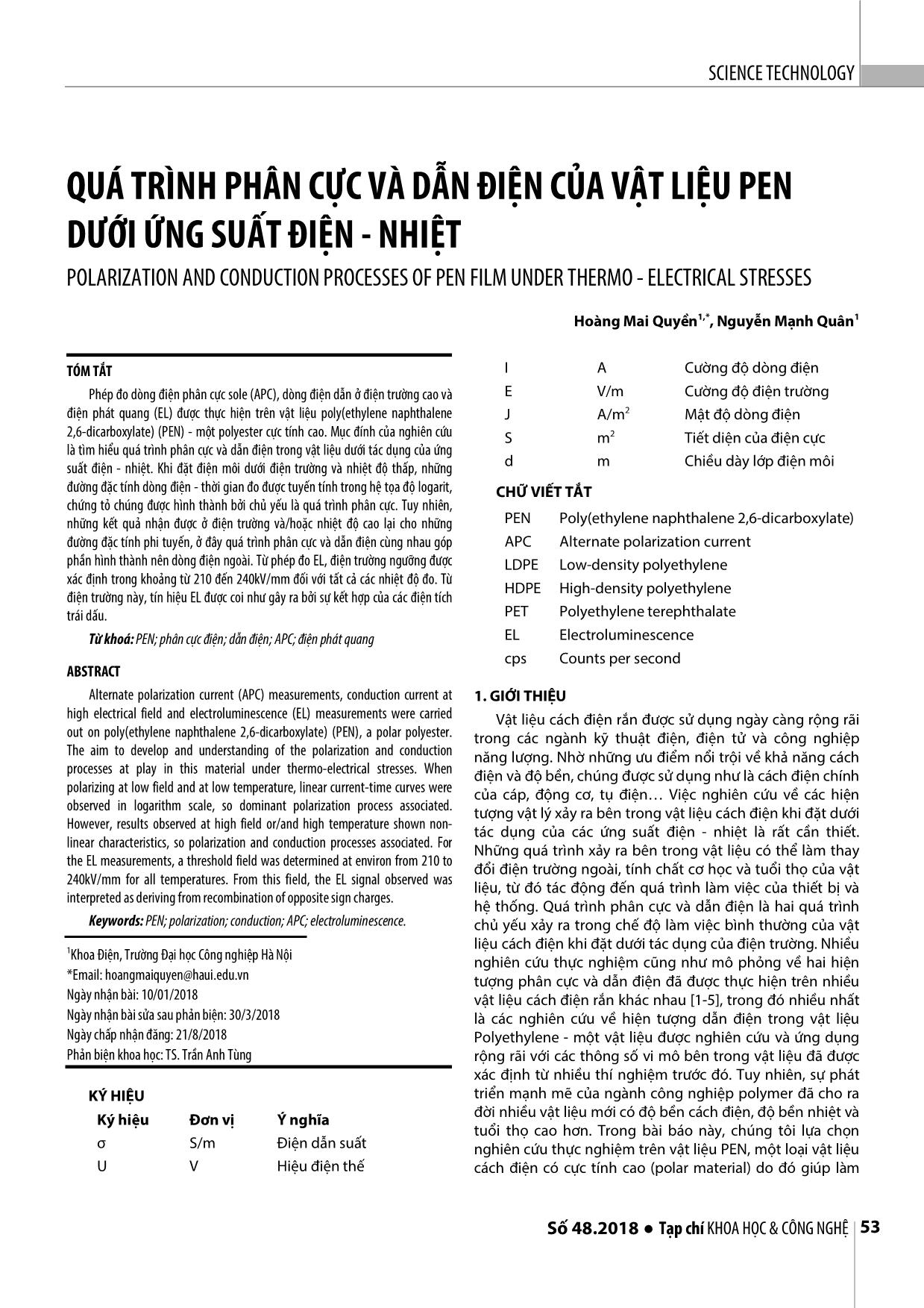 SCIENCE TECHNOLOGY

QUÁ TRÌNH PHÂN CỰC VÀ DẪN ĐIỆN CỦA VẬT LIỆU PEN DƯỚI ỨNG SUẤT ĐIỆN - NHIỆT

POLARIZATION AND CONDUCTION PROCESSES OF PEN FILM UNDER THERMO - ELECTRICAL STRESSES

Hoàng Mai Quyền$^{1,*}$, Nguyễn Mạnh Quân$^{1}$

TÓM TẮT

Phép đo dòng điện phân cực sole (APC), dòng điện dẫn ở điện trường cao và điện phát quang (EL) được thực hiện trên vật liệu poly(ethylene naphthalene 2,6-dicarboxylate) (PEN) - một polyester cực tính cao. Mục đính của nghiên cứu là tìm hiểu quá trình phân cực và dẫn điện trong vật liệu dưới tác dụng của ứng suất điện - nhiệt. Khi đặt điện môi dưới điện trường và nhiệt độ thấp, những đường đặc tính dòng điện - thời gian đo được tuyến tính trong hệ tọa độ logarit, chứng tỏ chúng được hình thành bởi chủ yếu là quá trình phân cực. Tuy nhiên, những kết quả nhận được ở điện trường và/hoặc nhiệt độ cao lại cho những đường đặc tính phi tuyến, ở đây quá trình phân cực và dẫn điện cùng nhau góp phần hình thành nên dòng điện ngoài. Từ phép đo EL, điện trường ngưỡng được xác định trong khoảng từ 210 đến 240kV/mm đối với tất cả các nhiệt độ đo. Từ điện trường này, tín hiệu EL được coi như gây ra bởi sự kết hợp của các điện tích trái dấu.

Từ khoá: PEN; phân cực điện; dẫn điện; APC; điện phát quang

ABSTRACT

Alternate polarization current (APC) measurements, conduction current at high electrical field and electroluminescence (EL) measurements were carried out on poly(ethylene naphthalene 2,6-dicarboxylate) (PEN), a polar polyester. The aim to develop and understanding of the polarization and conduction processes at play in this material under thermo-electrical stresses. When polarizing at low field and at low temperature, linear current-time curves were observed in logarithm scale, so dominant polarization process associated. However, results observed at high field or/and high temperature shown non-linear characteristics, so polarization and conduction processes associated. For the EL measurements, a threshold field was determined at environ from 210 to 240kV/mm for all temperatures. From this field, the EL signal observed was interpreted as deriving from recombination of opposite sign charges.

Keywords: PEN; polarization; conduction; APC; electroluminescence.

$^{1}$Khoa Điện, Trường Đại học Công nghiệp Hà Nội
*Email: hoangmaiquyen@haui.edu.vn
Ngày nhận bài: 10/01/2018
Ngày nhận bài sửa sau phản biện: 30/3/2018
Ngày chấp nhận đăng: 21/8/2018
Phản biện khoa học: TS. Trần Anh Tùng

KÝ HIỆU

| Ký hiệu | Đơn vị | Ý nghĩa |
|---|---|---|
| σ | S/m | Điện dẫn suất |
| U | V | Hiệu điện thế |
| I | A | Cường độ dòng điện |
| E | V/m | Cường độ điện trường |
| J | A/m$^2$ | Mật độ dòng điện |
| S | m$^2$ | Tiết diện của điện cực |
| d | m | Chiều dày lớp điện môi |

CHỮ VIẾT TẮT

| | |
|---|---|
| PEN | Poly(ethylene naphthalene 2,6-dicarboxylate) |
| APC | Alternate polarization current |
| LDPE | Low-density polyethylene |
| HDPE | High-density polyethylene |
| PET | Polyethylene terephthalate |
| EL | Electroluminescence |
| cps | Counts per second |

1. GIỚI THIỆU

Vật liệu cách điện rắn được sử dụng ngày càng rộng rãi trong các ngành kỹ thuật điện, điện tử và công nghiệp năng lượng. Nhờ những ưu điểm nổi trội về khả năng cách điện và độ bền, chúng được sử dụng như là cách điện chính của cáp, động cơ, tụ điện… Việc nghiên cứu về các hiện tượng vật lý xảy ra bên trong vật liệu cách điện khi đặt dưới tác dụng của các ứng suất điện - nhiệt là rất cần thiết. Những quá trình xảy ra bên trong vật liệu có thể làm thay đổi điện trường ngoài, tính chất cơ học và tuổi thọ của vật liệu, từ đó tác động đến quá trình làm việc của thiết bị và hệ thống. Quá trình phân cực và dẫn điện là hai quá trình chủ yếu xảy ra trong chế độ làm việc bình thường của vật liệu cách điện khi đặt dưới tác dụng của điện trường. Nhiều nghiên cứu thực nghiệm cũng như mô phỏng về hai hiện tượng phân cực và dẫn điện đã được thực hiện trên nhiều vật liệu cách điện rắn khác nhau [1-5], trong đó nhiều nhất là các nghiên cứu về hiện tượng dẫn điện trong vật liệu Polyethylene - một vật liệu được nghiên cứu và ứng dụng rộng rãi với các thông số vi mô bên trong vật liệu đã được xác định từ nhiều thí nghiệm trước đó. Tuy nhiên, sự phát triển mạnh mẽ của ngành công nghiệp polymer đã cho ra đời nhiều vật liệu mới có độ bền cách điện, độ bền nhiệt và tuổi thọ cao hơn. Trong bài báo này, chúng tôi lựa chọn nghiên cứu thực nghiệm trên vật liệu PEN, một loại vật liệu cách điện có cực tính cao (polar material) do đó giúp làm

Số 48.2018 ● Tạp chí KHOA HỌC & CÔNG NGHỆ 53